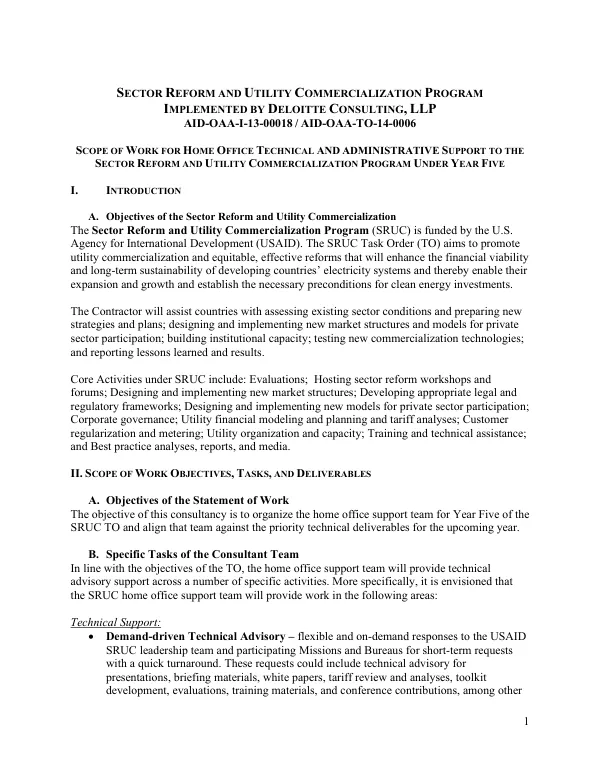 SECTOR REFORM AND UTILITY COMMERCIALIZATION PROGRAM
IMPLEMENTED BY DELOITTE CONSULTING, LLP
AID-OAA-I-13-00018 / AID-OAA-TO-14-0006

SCOPE OF WORK FOR HOME OFFICE TECHNICAL AND ADMINISTRATIVE SUPPORT TO THE SECTOR REFORM AND UTILITY COMMERCIALIZATION PROGRAM UNDER YEAR FIVE

I. INTRODUCTION

A. Objectives of the Sector Reform and Utility Commercialization
The Sector Reform and Utility Commercialization Program (SRUC) is funded by the U.S. Agency for International Development (USAID). The SRUC Task Order (TO) aims to promote utility commercialization and equitable, effective reforms that will enhance the financial viability and long-term sustainability of developing countries' electricity systems and thereby enable their expansion and growth and establish the necessary preconditions for clean energy investments.

The Contractor will assist countries with assessing existing sector conditions and preparing new strategies and plans; designing and implementing new market structures and models for private sector participation; building institutional capacity; testing new commercialization technologies; and reporting lessons learned and results.

Core Activities under SRUC include: Evaluations; Hosting sector reform workshops and forums; Designing and implementing new market structures; Developing appropriate legal and regulatory frameworks; Designing and implementing new models for private sector participation; Corporate governance; Utility financial modeling and planning and tariff analyses; Customer regularization and metering; Utility organization and capacity; Training and technical assistance; and Best practice analyses, reports, and media.

II. SCOPE OF WORK OBJECTIVES, TASKS, AND DELIVERABLES

A. Objectives of the Statement of Work
The objective of this consultancy is to organize the home office support team for Year Five of the SRUC TO and align that team against the priority technical deliverables for the upcoming year.

B. Specific Tasks of the Consultant Team
In line with the objectives of the TO, the home office support team will provide technical advisory support across a number of specific activities. More specifically, it is envisioned that the SRUC home office support team will provide work in the following areas:

Technical Support:
• Demand-driven Technical Advisory – flexible and on-demand responses to the USAID SRUC leadership team and participating Missions and Bureaus for short-term requests with a quick turnaround. These requests could include technical advisory for presentations, briefing materials, white papers, tariff review and analyses, toolkit development, evaluations, training materials, and conference contributions, among other

1